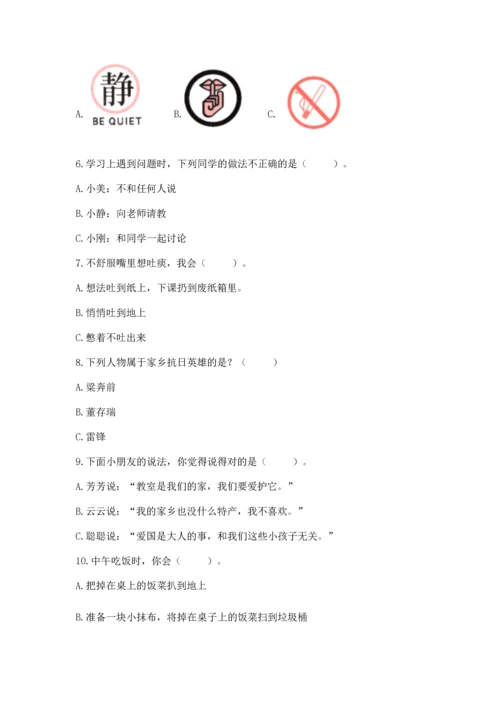 A. 静 BE QUIET B. C.

6. 学习上遇到问题时，下列同学的做法不正确的是（　　）。

A. 小美：不和任何人说

B. 小静：向老师请教

C. 小刚：和同学一起讨论

7. 不舒服嘴里想吐痰，我会（　　）。

A. 想法吐到纸上，下课扔到废纸箱里。

B. 悄悄吐到地上

C. 憋着不吐出来

8. 下列人物属于家乡抗日英雄的是？（　　）

A. 梁奔前

B. 董存瑞

C. 雷锋

9. 下面小朋友的说法，你觉得说得对的是（　　）。

A. 芳芳说：“教室是我们的家，我们要爱护它。”

B. 云云说：“我的家乡也没什么特产，我不喜欢。”

C. 聪聪说：“爱国是大人的事，和我们这些小孩子无关。”

10. 中午吃饭时，你会（　　）。

A. 把掉在桌上的饭菜扒到地上

B. 准备一块小抹布，将掉在桌子上的饭菜扫到垃圾桶